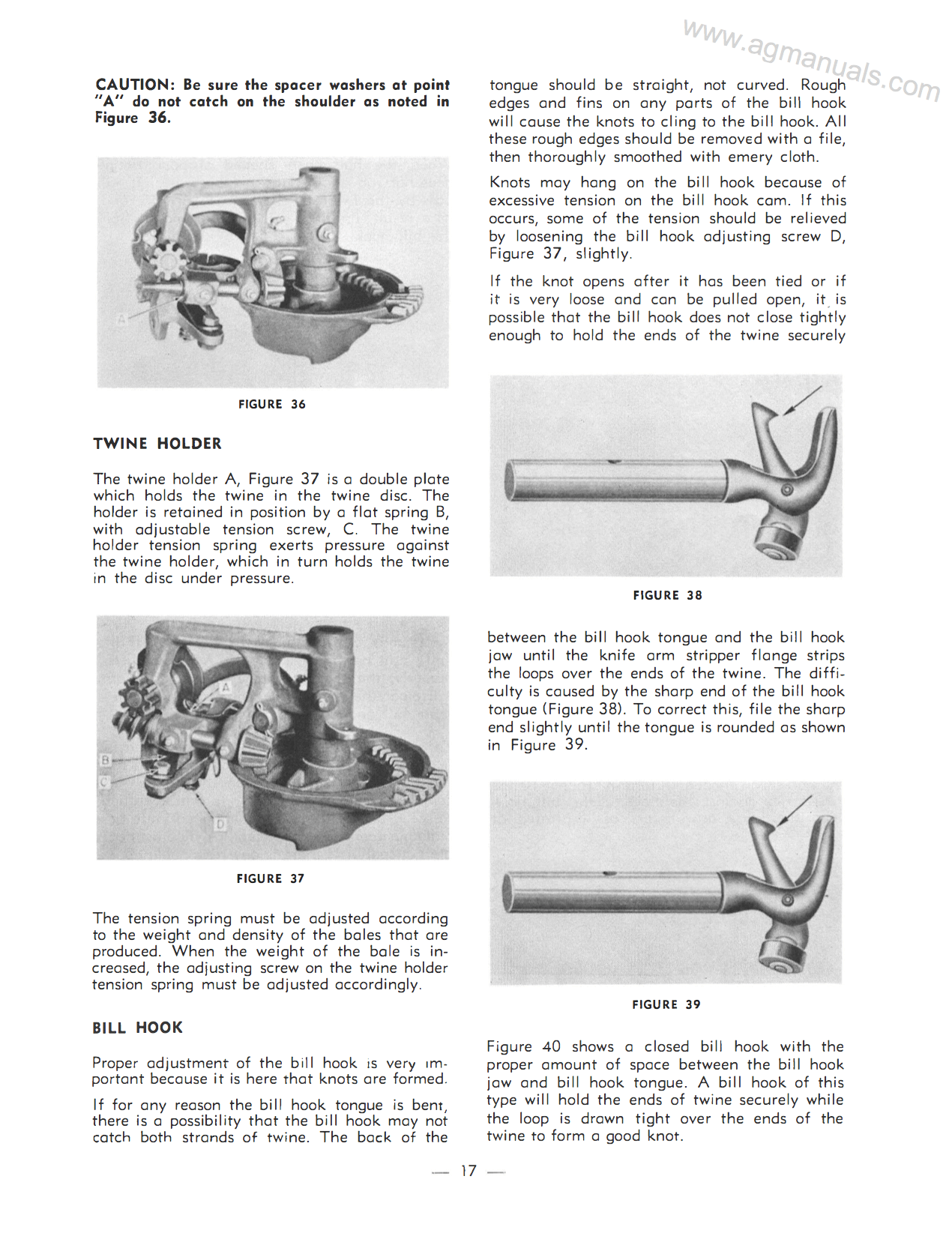 www.agmanuals.com

CAUTION: Be sure the spacer washers at point "A" do not catch on the shoulder as noted in Figure 36.

A

FIGURE 36

TWINE HOLDER

The twine holder A, Figure 37 is a double plate which holds the twine in the twine disc. The holder is retained in position by a flat spring B, with adjustable tension screw, C. The twine holder tension spring exerts pressure against the twine holder, which in turn holds the twine in the disc under pressure.

A

B

C

D

FIGURE 37

The tension spring must be adjusted according to the weight and density of the bales that are produced. When the weight of the bale is increased, the adjusting screw on the twine holder tension spring must be adjusted accordingly.

BILL HOOK

Proper adjustment of the bill hook is very important because it is here that knots are formed.

If for any reason the bill hook tongue is bent, there is a possibility that the bill hook may not catch both strands of twine. The back of the tongue should be straight, not curved. Rough edges and fins on any parts of the bill hook will cause the knots to cling to the bill hook. All these rough edges should be removed with a file, then thoroughly smoothed with emery cloth.

Knots may hang on the bill hook because of excessive tension on the bill hook cam. If this occurs, some of the tension should be relieved by loosening the bill hook adjusting screw D, Figure 37, slightly.

If the knot opens after it has been tied or if it is very loose and can be pulled open, it is possible that the bill hook does not close tightly enough to hold the ends of the twine securely

FIGURE 38

between the bill hook tongue and the bill hook jaw until the knife arm stripper flange strips the loops over the ends of the twine. The difficulty is caused by the sharp end of the bill hook tongue (Figure 38). To correct this, file the sharp end slightly until the tongue is rounded as shown in Figure 39.

FIGURE 39

Figure 40 shows a closed bill hook with the proper amount of space between the bill hook jaw and bill hook tongue. A bill hook of this type will hold the ends of twine securely while the loop is drawn tight over the ends of the twine to form a good knot.

— 17 —